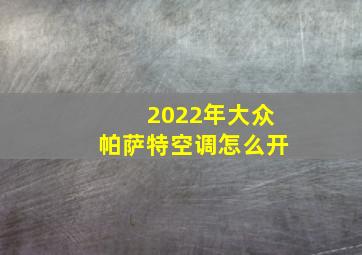 2022年大众
帕萨特空调怎么开